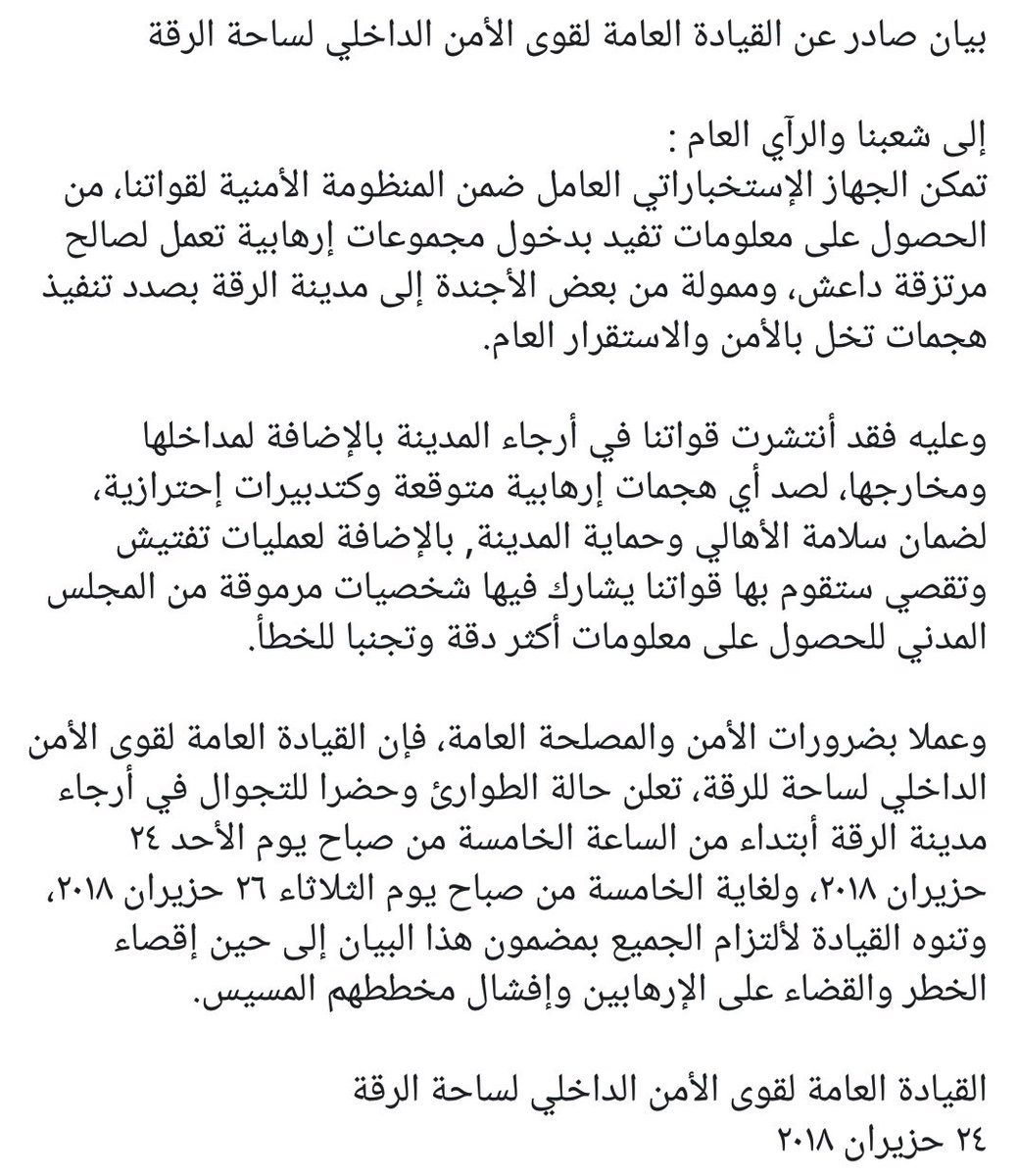 بيان صادر عن القيادة العامة لقوى الأمن الداخلي لساحة الرقة

إلى شعبنا والرآي العام :
تمكن الجهاز الإستخباراتي العامل ضمن المنظومة الأمنية لقواتنا، من الحصول على معلومات تفيد بدخول مجموعات إرهابية تعمل لصالح مرتزقة داعش، وممولة من بعض الأجندة إلى مدينة الرقة بصدد تنفيذ هجمات تخل بالأمن والاستقرار العام.

وعليه فقد أنتشرت قواتنا في أرجاء المدينة بالإضافة لمداخلها ومخارجها، لصد أي هجمات إرهابية متوقعة وكتدبيرات إحترازية، لضمان سلامة الأهالي وحماية المدينة, بالإضافة لعمليات تفتيش وتقصي ستقوم بها قواتنا يشارك فيها شخصيات مرموقة من المجلس المدني للحصول على معلومات أكثر دقة وتجنبا للخطأ.

وعملا بضرورات الأمن والمصلحة العامة، فإن القيادة العامة لقوى الأمن الداخلي لساحة للرقة، تعلن حالة الطوارئ وحضرا للتجوال في أرجاء مدينة الرقة أبتداء من الساعة الخامسة من صباح يوم الأحد ٢٤ حزيران ٢٠١٨، ولغاية الخامسة من صباح يوم الثلاثاء ٢٦ حزيران ٢٠١٨، وتنوه القيادة لألتزام الجميع بمضمون هذا البيان إلى حين إقصاء الخطر والقضاء على الإرهابين وإفشال مخططهم المسيس.

القيادة العامة لقوى الأمن الداخلي لساحة الرقة
٢٤ حزيران ٢٠١٨